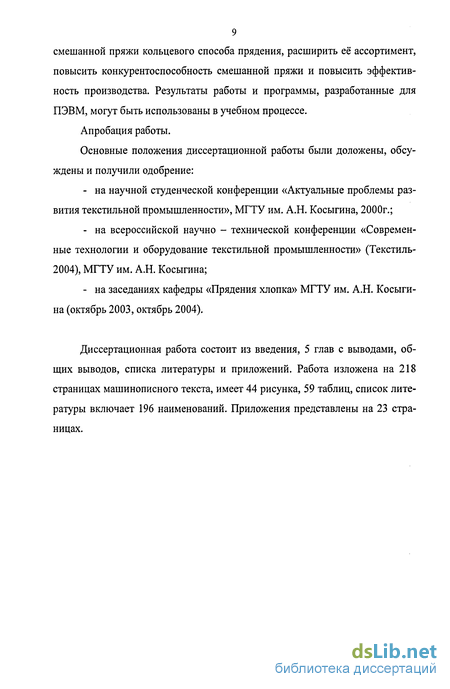 9

смешанной пряжи кольцевого способа прядения, расширить её ассортимент, повысить конкурентоспособность смешанной пряжи и повысить эффективность производства. Результаты работы и программы, разработанные для ПЭВМ, могут быть использованы в учебном процессе.

Апробация работы.

Основные положения диссертационной работы были доложены, обсуждены и получили одобрение:

- на научной студенческой конференции «Актуальные проблемы развития текстильной промышленности», МГТУ им. А.Н. Косыгина, 2000г.;

- на всероссийской научно – технической конференции «Современные технологии и оборудование текстильной промышленности» (Текстиль-2004), МГТУ им. А.Н. Косыгина;

- на заседаниях кафедры «Прядения хлопка» МГТУ им. А.Н. Косыгина (октябрь 2003, октябрь 2004).

Диссертационная работа состоит из введения, 5 глав с выводами, общих выводов, списка литературы и приложений. Работа изложена на 218 страницах машинописного текста, имеет 44 рисунка, 59 таблиц, список литературы включает 196 наименований. Приложения представлены на 23 страницах.

dsLib.net
библиотека диссертаций